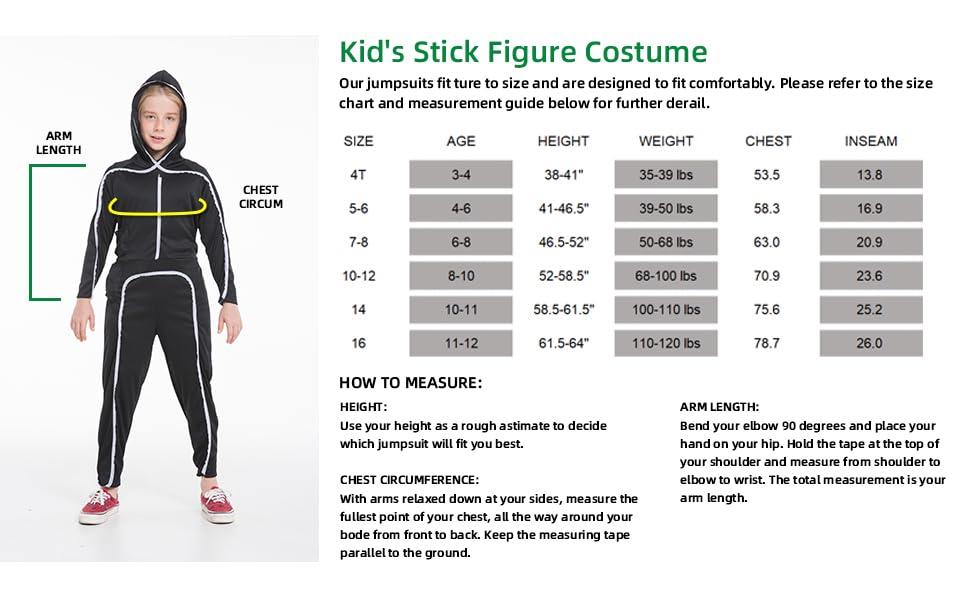 ARM LENGTH

CHEST CIRCUM

Kid's Stick Figure Costume

Our jumpsuits fit ture to size and are designed to fit comfortably. Please refer to the size chart and measurement guide below for further derail.

| SIZE | AGE | HEIGHT | WEIGHT | CHEST | INSEAM |
|---|---|---|---|---|---|
| 4T | 3-4 | 38-41" | 35-39 lbs | 53.5 | 13.8 |
| 5-6 | 4-6 | 41-46.5" | 39-50 lbs | 58.3 | 16.9 |
| 7-8 | 6-8 | 46.5-52" | 50-68 lbs | 63.0 | 20.9 |
| 10-12 | 8-10 | 52-58.5" | 68-100 lbs | 70.9 | 23.6 |
| 14 | 10-11 | 58.5-61.5" | 100-110 lbs | 75.6 | 25.2 |
| 16 | 11-12 | 61.5-64" | 110-120 lbs | 78.7 | 26.0 |

HOW TO MEASURE:

HEIGHT:
Use your height as a rough astimate to decide which jumpsuit will fit you best.

CHEST CIRCUMFERENCE:
With arms relaxed down at your sides, measure the fullest point of your chest, all the way around your bode from front to back. Keep the measuring tape parallel to the ground.

ARM LENGTH:
Bend your elbow 90 degrees and place your hand on your hip. Hold the tape at the top of your shoulder and measure from shoulder to elbow to wrist. The total measurement is your arm length.